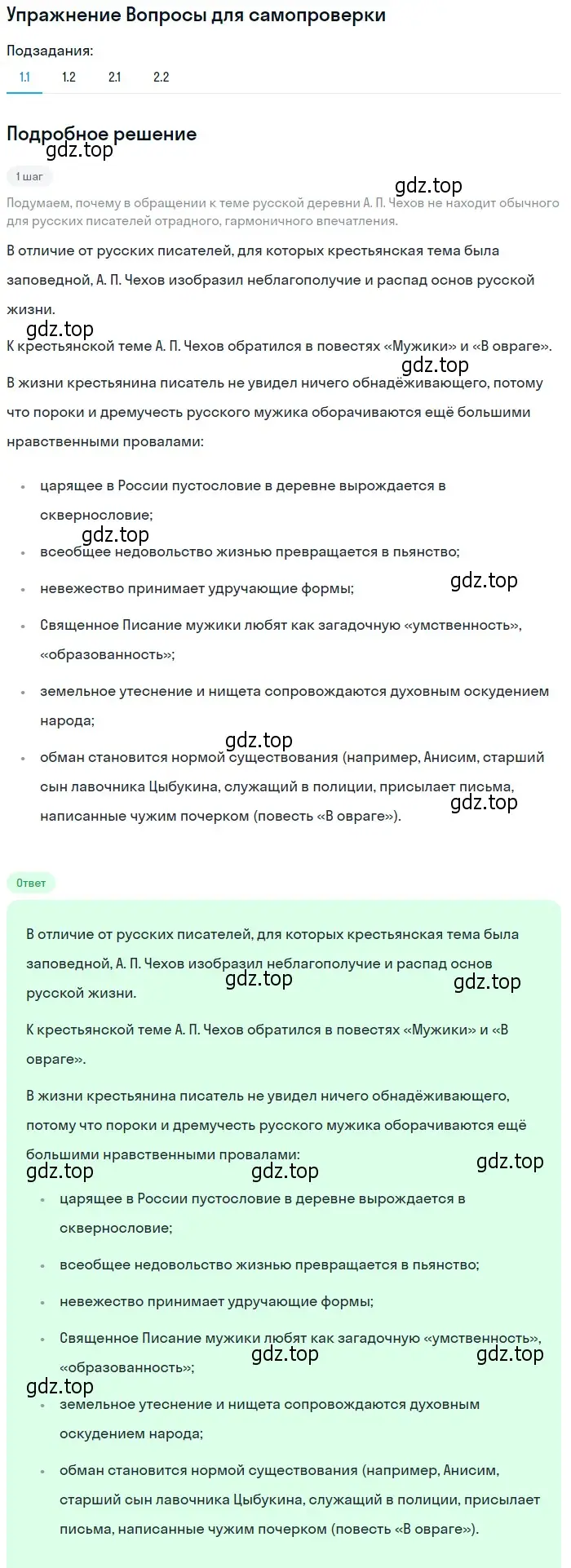 Упражнение Вопросы для самопроверки

Подзадания:

1.1 1.2 2.1 2.2

Подробное решение

gdz.top

1 шаг

gdz.top

Подумаем, почему в обращении к теме русской деревни А. П. Чехов не находит обычного для русских писателей отрадного, гармоничного впечатления.

В отличие от русских писателей, для которых крестьянская тема была заповедной, А. П. Чехов изобразил неблагополучие и распад основ русской жизни.

gdz.top

К крестьянской теме А. П. Чехов обратился в повестях «Мужики» и «В овраге».

gdz.top

В жизни крестьянина писатель не увидел ничего обнадёживающего, потому что пороки и дремучесть русского мужика оборачиваются ещё большими нравственными провалами:

- царящее в России пустословие в деревне вырождается в сквернословие;

gdz.top

- всеобщее недовольство жизнью превращается в пьянство;

gdz.top

- невежество принимает удручающие формы;
- Священное Писание мужики любят как загадочную «умственность», «образованность»;
- земельное утеснение и нищета сопровождаются духовным оскудением народа;

gdz.top

- обман становится нормой существования (например, Анисим, старший сын лавочника Цыбукина, служащий в полиции, присылает письма, написанные чужим почерком (повесть «В овраге»).

gdz.top

Ответ

В отличие от русских писателей, для которых крестьянская тема была заповедной, А. П. Чехов изобразил неблагополучие и распад основ русской жизни.

gdz.top gdz.top

К крестьянской теме А. П. Чехов обратился в повестях «Мужики» и «В овраге».

В жизни крестьянина писатель не увидел ничего обнадёживающего, потому что пороки и дремучесть русского мужика оборачиваются ещё большими нравственными провалами:

gdz.top gdz.top gdz.top

- царящее в России пустословие в деревне вырождается в сквернословие;
- всеобщее недовольство жизнью превращается в пьянство;
- невежество принимает удручающие формы;
- Священное Писание мужики любят как загадочную «умственность», «образованность»;

gdz.top gdz.top gdz.top

- земельное утеснение и нищета сопровождаются духовным оскудением народа;
- обман становится нормой существования (например, Анисим, старший сын лавочника Цыбукина, служащий в полиции, присылает письма, написанные чужим почерком (повесть «В овраге»).